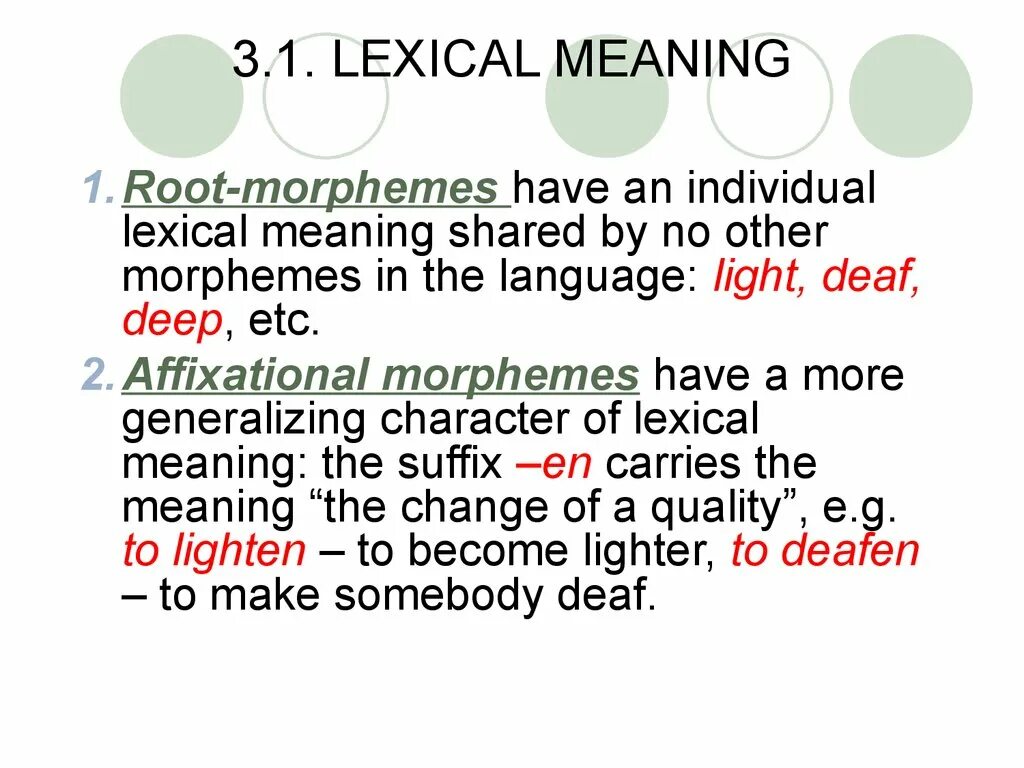 3.1. LEXICAL MEANING

1. Root-morphemes have an individual lexical meaning shared by no other morphemes in the language: light, deaf, deep, etc.

2. Affixational morphemes have a more generalizing character of lexical meaning: the suffix –en carries the meaning “the change of a quality”, e.g. to lighten – to become lighter, to deafen – to make somebody deaf.